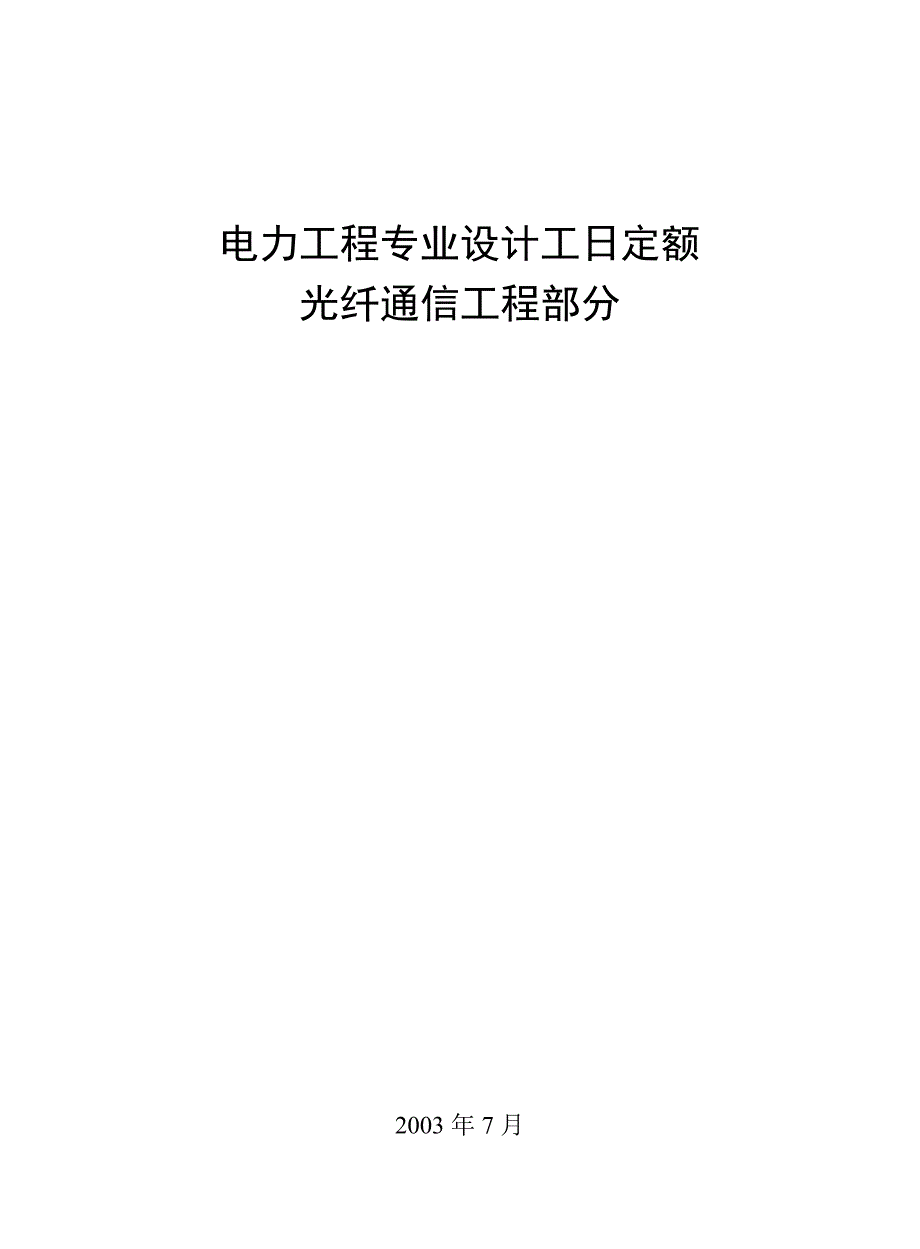 电力工程专业设计工日定额
光纤通信工程部分

2003 年 7 月